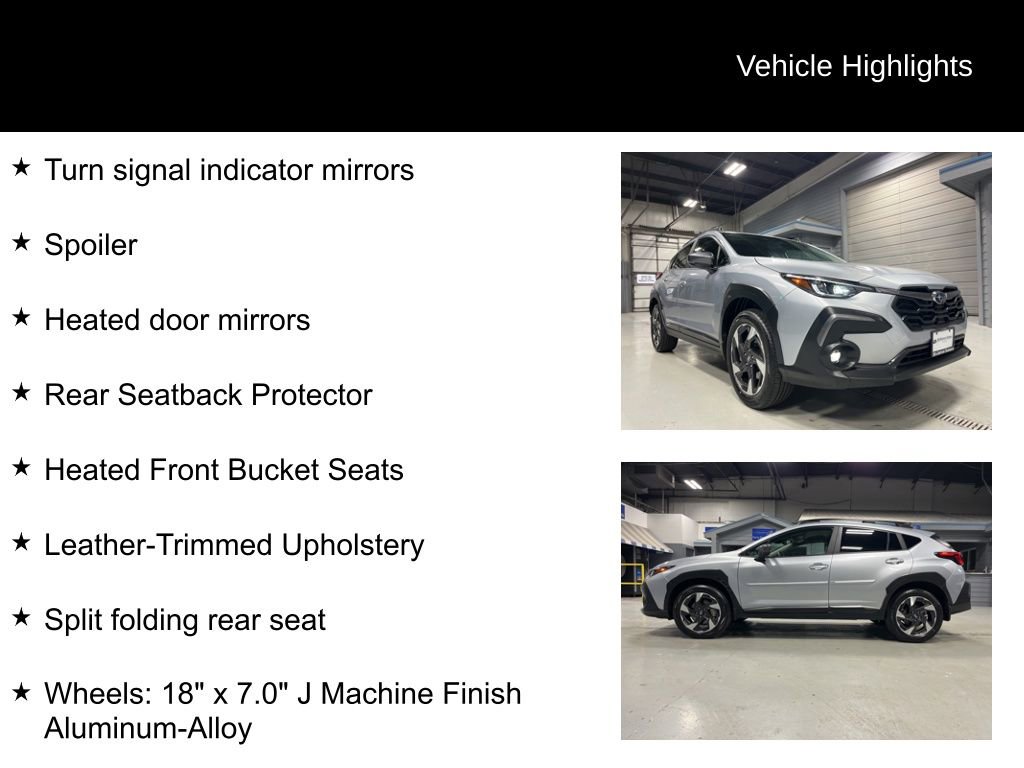 Vehicle Highlights

★ Turn signal indicator mirrors

★ Spoiler

★ Heated door mirrors

★ Rear Seatback Protector

★ Heated Front Bucket Seats

★ Leather-Trimmed Upholstery

★ Split folding rear seat

★ Wheels: 18" x 7.0" J Machine Finish Aluminum-Alloy